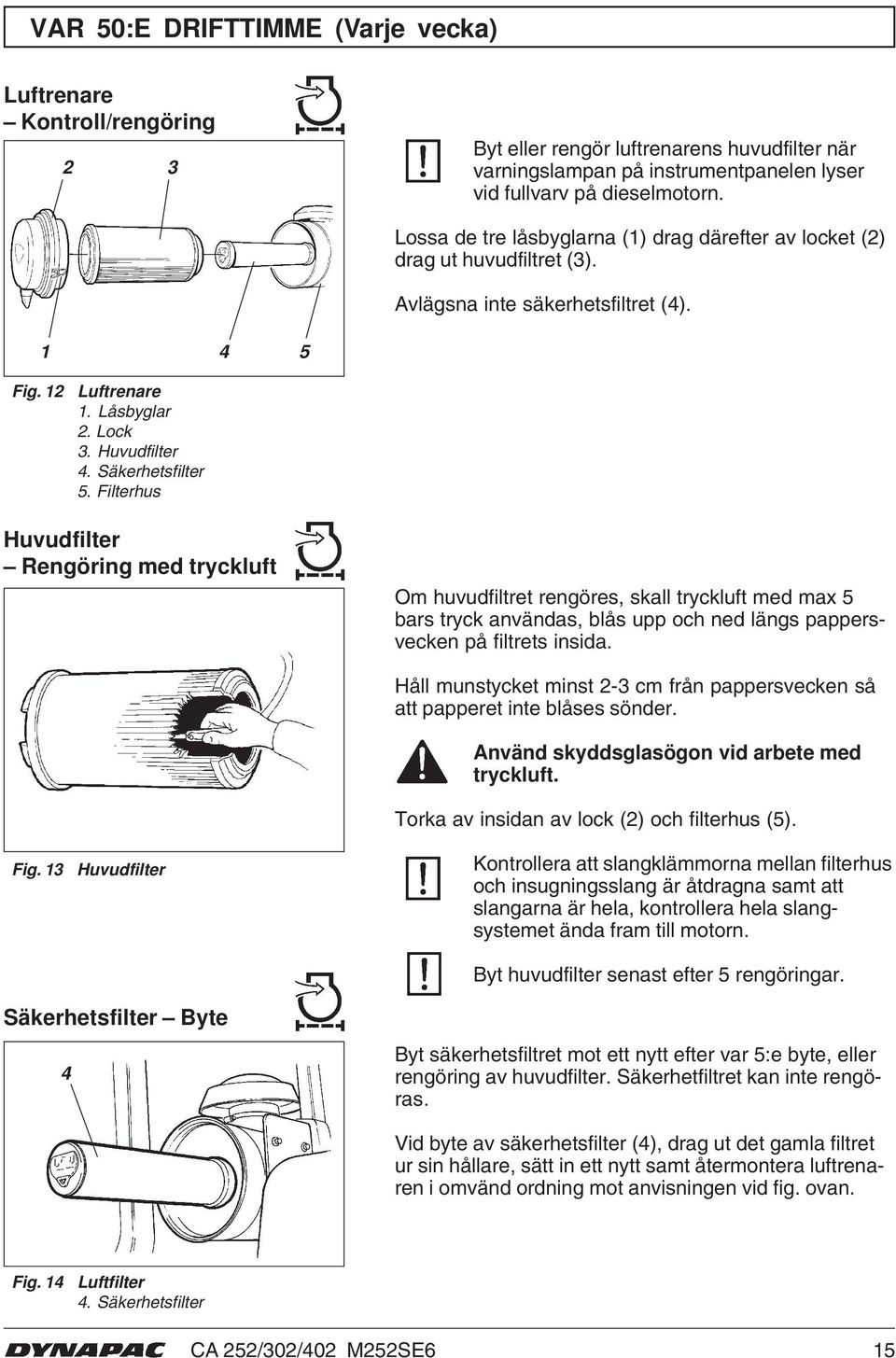 VAR 50:E DRIFTTIMME (Varje vecka)

Luftrenare
– Kontroll/rengöring

2 3

1 4 5

Fig. 12 Luftrenare
1. Låsbyglar
2. Lock
3. Huvudfilter
4. Säkerhetsfilter
5. Filterhus

Byt eller rengör luftrenarens huvudfilter när varningslampan på instrumentpanelen lyser vid fullvarv på dieselmotorn.

Lossa de tre låsbyglarna (1) drag därefter av locket (2) drag ut huvudfiltret (3).

Avlägsna inte säkerhetsfiltret (4).

Huvudfilter
– Rengöring med tryckluft

Fig. 13 Huvudfilter

Om huvudfiltret rengöres, skall tryckluft med max 5 bars tryck användas, blås upp och ned längs pappersvecken på filtrets insida.

Håll munstycket minst 2-3 cm från pappersvecken så att papperet inte blåses sönder.

Använd skyddsglasögon vid arbete med tryckluft.

Torka av insidan av lock (2) och filterhus (5).

Kontrollera att slangklämmorna mellan filterhus och insugningsslang är åtdragna samt att slangarna är hela, kontrollera hela slangsystemet ända fram till motorn.

Byt huvudfilter senast efter 5 rengöringar.

Säkerhetsfilter – Byte

4

Fig. 14 Luftfilter
4. Säkerhetsfilter

Byt säkerhetsfiltret mot ett nytt efter var 5:e byte, eller rengöring av huvudfilter. Säkerhetfiltret kan inte rengöras.

Vid byte av säkerhetsfilter (4), drag ut det gamla filtret ur sin hållare, sätt in ett nytt samt återmontera luftrenaren i omvänd ordning mot anvisningen vid fig. ovan.

DYNAPAC CA 252/302/402 M252SE6 15